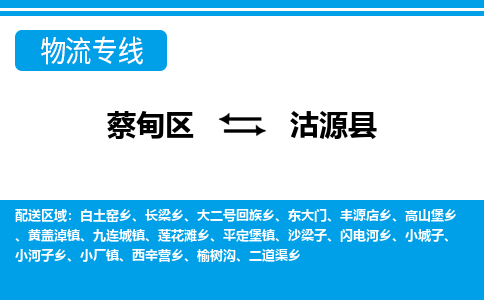 物流专线

蔡甸区 沽源县

配送区域：白土窑乡、长梁乡、大二号回族乡、东大门、丰源店乡、高山堡乡、黄盖淖镇、九连城镇、莲花滩乡、平定堡镇、沙梁子、闪电河乡、小城子、小河子乡、小厂镇、西辛营乡、榆树沟、二道渠乡